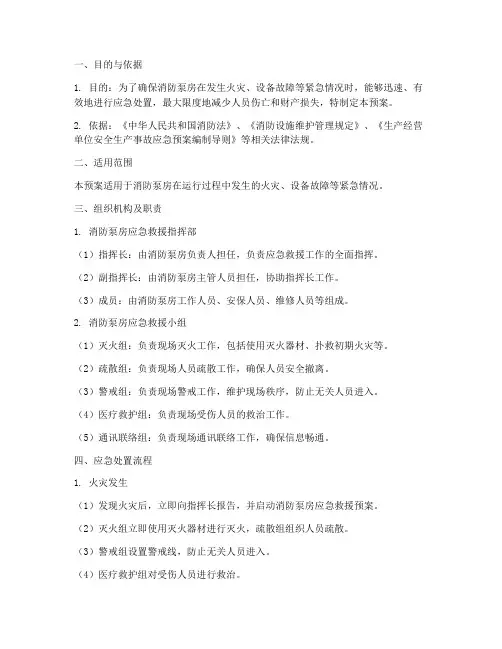 一、目的与依据

1. 目的：为了确保消防泵房在发生火灾、设备故障等紧急情况时，能够迅速、有效地进行应急处置，最大限度地减少人员伤亡和财产损失，特制定本预案。

2. 依据：《中华人民共和国消防法》、《消防设施维护管理规定》、《生产经营单位安全生产事故应急预案编制导则》等相关法律法规。

二、适用范围

本预案适用于消防泵房在运行过程中发生的火灾、设备故障等紧急情况。

三、组织机构及职责

1. 消防泵房应急救援指挥部

（1）指挥长：由消防泵房负责人担任，负责应急救援工作的全面指挥。

（2）副指挥长：由消防泵房主管人员担任，协助指挥长工作。

（3）成员：由消防泵房工作人员、安保人员、维修人员等组成。

2. 消防泵房应急救援小组

（1）灭火组：负责现场灭火工作，包括使用灭火器材、扑救初期火灾等。

（2）疏散组：负责现场人员疏散工作，确保人员安全撤离。

（3）警戒组：负责现场警戒工作，维护现场秩序，防止无关人员进入。

（4）医疗救护组：负责现场受伤人员的救治工作。

（5）通讯联络组：负责现场通讯联络工作，确保信息畅通。

四、应急处置流程

1. 火灾发生

（1）发现火灾后，立即向指挥长报告，并启动消防泵房应急救援预案。

（2）灭火组立即使用灭火器材进行灭火，疏散组组织人员疏散。

（3）警戒组设置警戒线，防止无关人员进入。

（4）医疗救护组对受伤人员进行救治。